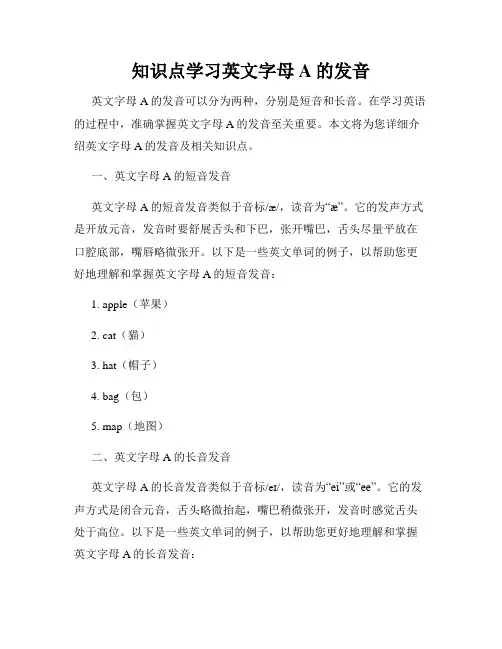 知识点学习英文字母 A 的发音

英文字母 A 的发音可以分为两种，分别是短音和长音。在学习英语的过程中，准确掌握英文字母 A 的发音至关重要。本文将为您详细介绍英文字母 A 的发音及相关知识点。

一、英文字母 A 的短音发音

英文字母 A 的短音发音类似于音标/æ/，读音为“æ”。它的发声方式是开放元音，发音时要舒展舌头和下巴，张开嘴巴，舌头尽量平放在口腔底部，嘴唇略微张开。以下是一些英文单词的例子，以帮助您更好地理解和掌握英文字母 A 的短音发音：

1. apple（苹果）

2. cat（猫）

3. hat（帽子）

4. bag（包）

5. map（地图）

二、英文字母 A 的长音发音

英文字母 A 的长音发音类似于音标/eɪ/，读音为“ei”或“ee”。它的发声方式是闭合元音，舌头略微抬起，嘴巴稍微张开，发音时感觉舌头处于高位。以下是一些英文单词的例子，以帮助您更好地理解和掌握英文字母 A 的长音发音：